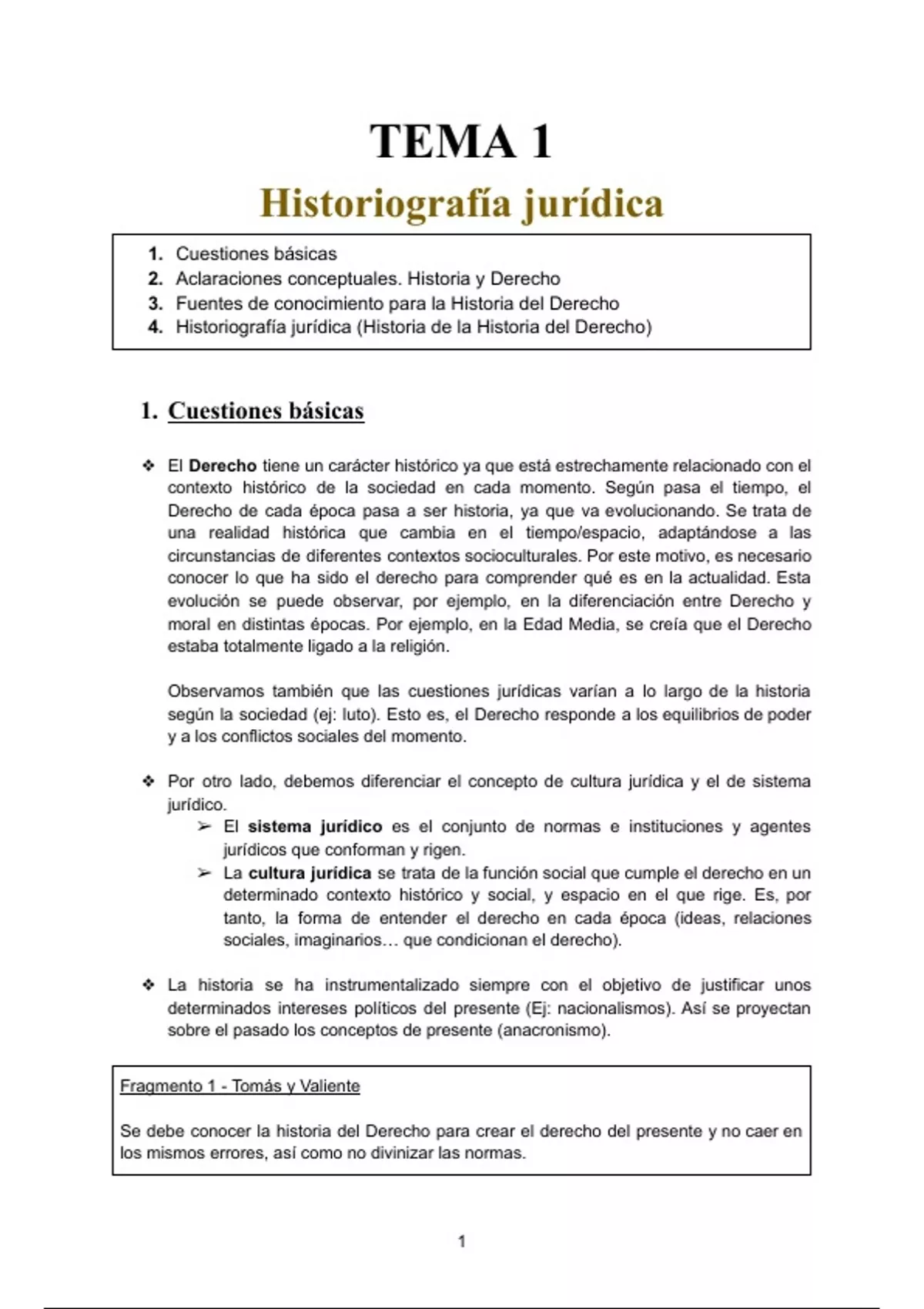 TEMA 1

Historiografía jurídica

1. Cuestiones básicas
2. Aclaraciones conceptuales. Historia y Derecho
3. Fuentes de conocimiento para la Historia del Derecho
4. Historiografía jurídica (Historia de la Historia del Derecho)

1. Cuestiones básicas

❖ El Derecho tiene un carácter histórico ya que está estrechamente relacionado con el contexto histórico de la sociedad en cada momento. Según pasa el tiempo, el Derecho de cada época pasa a ser historia, ya que va evolucionando. Se trata de una realidad histórica que cambia en el tiempo/espacio, adaptándose a las circunstancias de diferentes contextos socioculturales. Por este motivo, es necesario conocer lo que ha sido el derecho para comprender qué es en la actualidad. Esta evolución se puede observar, por ejemplo, en la diferenciación entre Derecho y moral en distintas épocas. Por ejemplo, en la Edad Media, se creía que el Derecho estaba totalmente ligado a la religión.

Observamos también que las cuestiones jurídicas varían a lo largo de la historia según la sociedad (ej: luto). Esto es, el Derecho responde a los equilibrios de poder y a los conflictos sociales del momento.

❖ Por otro lado, debemos diferenciar el concepto de cultura jurídica y el de sistema jurídico.
➢ El sistema jurídico es el conjunto de normas e instituciones y agentes jurídicos que conforman y rigen.
➢ La cultura jurídica se trata de la función social que cumple el derecho en un determinado contexto histórico y social, y espacio en el que rige. Es, por tanto, la forma de entender el derecho en cada época (ideas, relaciones sociales, imaginarios… que condicionan el derecho).

❖ La historia se ha instrumentalizado siempre con el objetivo de justificar unos determinados intereses políticos del presente (Ej: nacionalismos). Así se proyectan sobre el pasado los conceptos de presente (anacronismo).

Fragmento 1 - Tomás y Valiente

Se debe conocer la historia del Derecho para crear el derecho del presente y no caer en los mismos errores, así como no divinizar las normas.

1